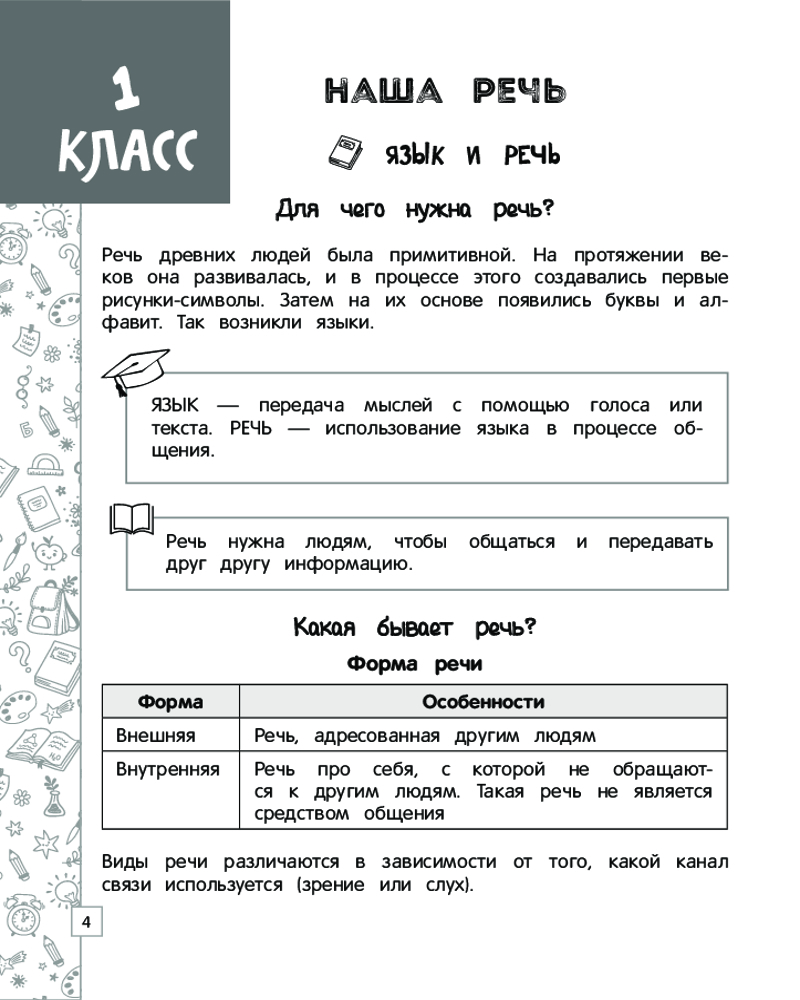 1 КЛАСС

НАША РЕЧЬ

ЯЗЫК И РЕЧЬ

Для чего нужна речь?

Речь древних людей была примитивной. На протяжении веков она развивалась, и в процессе этого создавались первые рисунки-символы. Затем на их основе появились буквы и алфавит. Так возникли языки.

ЯЗЫК — передача мыслей с помощью голоса или текста. РЕЧЬ — использование языка в процессе общения.

Речь нужна людям, чтобы общаться и передавать друг другу информацию.

Какая бывает речь?

Форма речи

| Форма | Особенности |
|---|---|
| Внешняя | Речь, адресованная другим людям |
| Внутренняя | Речь про себя, с которой не обращаются к другим людям. Такая речь не является средством общения |

Виды речи различаются в зависимости от того, какой канал связи используется (зрение или слух).

4